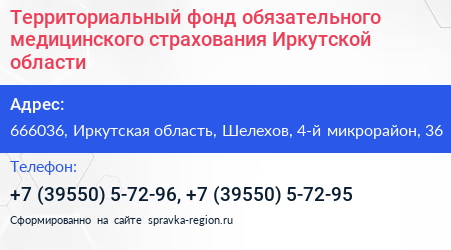 Территориальный фонд обязательного медицинского страхования Иркутской области

Адрес:

666036, Иркутская область, Шелехов, 4-й микрорайон, 36

Телефон:

+7 (39550) 5-72-96, +7 (39550) 5-72-95

Сформированно на сайте spravka-region.ru